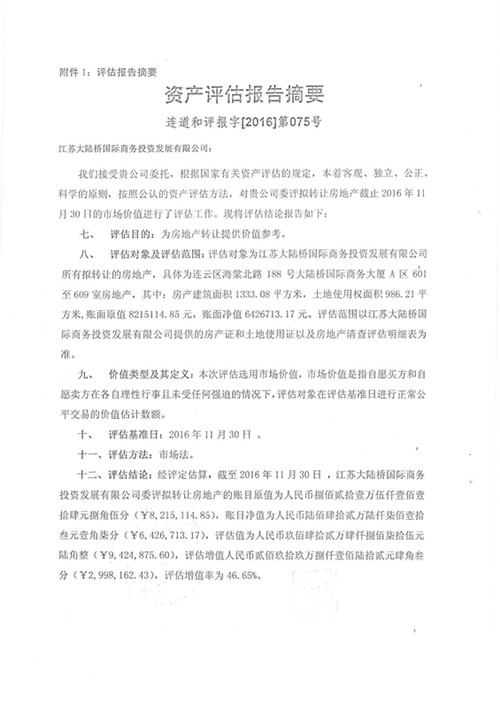 附件 1：评估报告摘要

资产评估报告摘要

连道和评报字[2016]第075号

江苏大陆桥国际商务投资发展有限公司：

我们接受贵公司委托，根据国家有关资产评估的规定，本着客观、独立、公正、科学的原则，按照公认的资产评估方法，对贵公司委评拟转让房地产截止 2016 年 11 月 30 日的市场价值进行了评估工作。现将评估结论报告如下：

七、 评估目的：为房地产转让提供价值参考。

八、 评估对象及评估范围：评估对象为江苏大陆桥国际商务投资发展有限公司所有拟转让的房地产，具体为连云区海棠北路 188 号大陆桥国际商务大厦 A 区 601 至 609 室房地产，其中：房产建筑面积 1333.08 平方米，土地使用权面积 986.21 平方米，账面原值 8215114.85 元，账面净值 6426713.17 元。评估范围以江苏大陆桥国际商务投资发展有限公司提供的房产证和土地使用证以及房地产清查评估明细表为准。

九、 价值类型及其定义：本次评估选用市场价值，市场价值是指自愿买方和自愿卖方在各自理性行事且未受任何强迫的情况下，评估对象在评估基准日进行正常公平交易的价值估计数额。

十、 评估基准日：2016 年 11 月 30 日 。

十一、评估方法：市场法。

十二、评估结论：经评定估算，截至 2016 年 11 月 30 日 ，江苏大陆桥国际商务投资发展有限公司委评拟转让房地产的账目原值为人民币捌佰贰拾壹万伍仟壹佰壹拾肆元捌角伍分（￥8,215,114.85），账目净值为人民币陆佰肆拾贰万陆仟柒佰壹拾叁元壹角柒分（￥6,426,713.17），评估值为人民币玖佰肆拾贰万肆仟捌佰柒拾伍元陆角整（￥9,424,875.60），评估增值人民币贰佰玖拾玖万捌仟壹佰陆拾贰元肆角叁分（￥2,998,162.43），评估增值率为 46.65%。